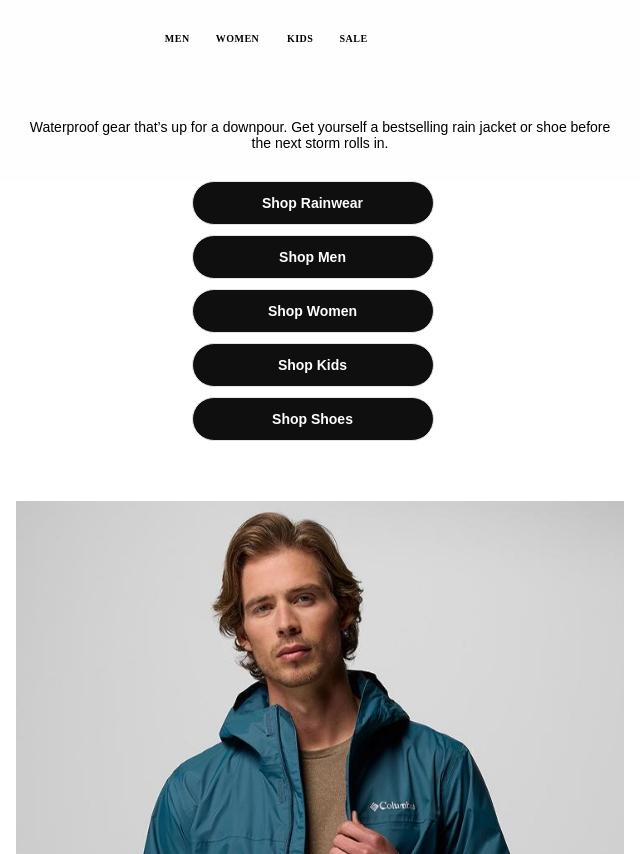 MEN WOMEN KIDS SALE

Waterproof gear that's up for a downpour. Get yourself a bestselling rain jacket or shoe before the next storm rolls in.

Shop Rainwear

Shop Men

Shop Women

Shop Kids

Shop Shoes

Columbia